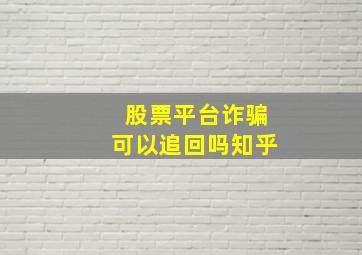 股票平台诈骗
可以追回吗知乎